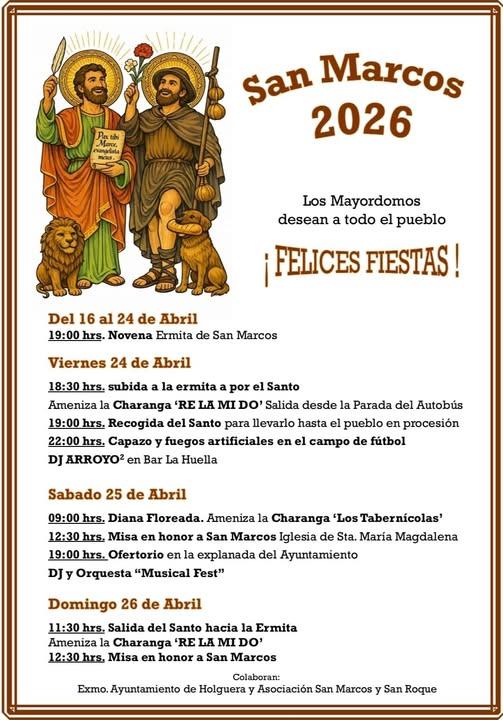 Pax tibi Marce, evangelista meus.

San Marcos 2026

Los Mayordomos desean a todo el pueblo

¡ FELICES FIESTAS !

Del 16 al 24 de Abril

19:00 hrs. Novena Ermita de San Marcos

Viernes 24 de Abril

18:30 hrs. subida a la ermita a por el Santo

Ameniza la Charanga 'RE LA MI DO' Salida desde la Parada del Autobús

19:00 hrs. Recogida del Santo para llevarlo hasta el pueblo en procesión

22:00 hrs. Capazo y fuegos artificiales en el campo de fútbol

DJ ARROYO$^2$ en Bar La Huella

Sabado 25 de Abril

09:00 hrs. Diana Floreada. Ameniza la Charanga 'Los Tabernícolas'

12:30 hrs. Misa en honor a San Marcos Iglesia de Sta. María Magdalena

19:00 hrs. Ofertorio en la explanada del Ayuntamiento

DJ y Orquesta "Musical Fest"

Domingo 26 de Abril

11:30 hrs. Salida del Santo hacia la Ermita

Ameniza la Charanga 'RE LA MI DO'

12:30 hrs. Misa en honor a San Marcos

Colaboran:

Exmo. Ayuntamiento de Holguera y Asociación San Marcos y San Roque